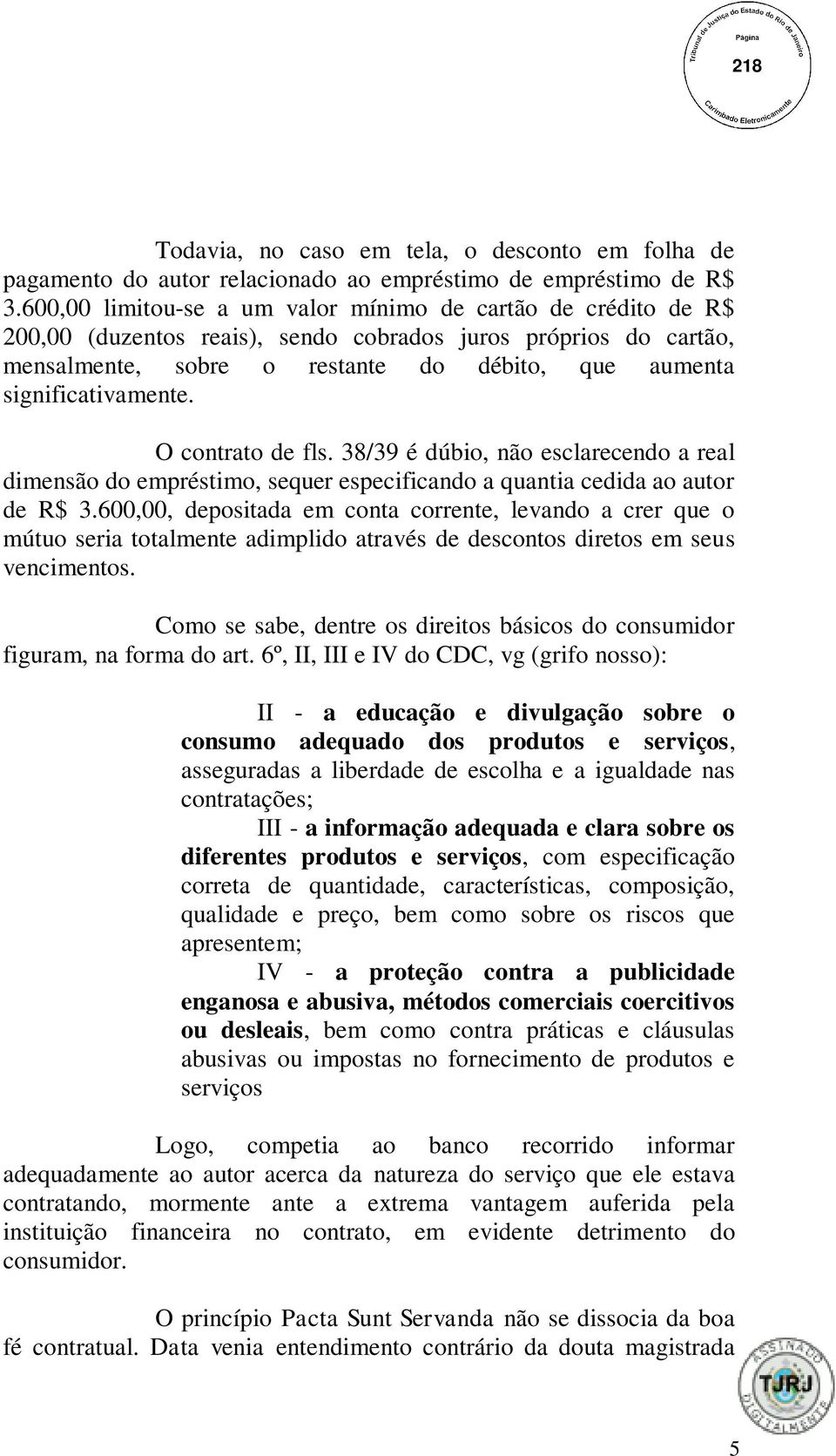 Tribunal de Justiça do Estado do Rio de Janeiro
Página
218
Carimbado Eletronicamente

Todavia, no caso em tela, o desconto em folha de pagamento do autor relacionado ao empréstimo de empréstimo de R$ 3.600,00 limitou-se a um valor mínimo de cartão de crédito de R$ 200,00 (duzentos reais), sendo cobrados juros próprios do cartão, mensalmente, sobre o restante do débito, que aumenta significativamente.

O contrato de fls. 38/39 é dúbio, não esclarecendo a real dimensão do empréstimo, sequer especificando a quantia cedida ao autor de R$ 3.600,00, depositada em conta corrente, levando a crer que o mútuo seria totalmente adimplido através de descontos diretos em seus vencimentos.

Como se sabe, dentre os direitos básicos do consumidor figuram, na forma do art. 6º, II, III e IV do CDC, vg (grifo nosso):

II - a educação e divulgação sobre o consumo adequado dos produtos e serviços, asseguradas a liberdade de escolha e a igualdade nas contratações;
III - a informação adequada e clara sobre os diferentes produtos e serviços, com especificação correta de quantidade, características, composição, qualidade e preço, bem como sobre os riscos que apresentem;
IV - a proteção contra a publicidade enganosa e abusiva, métodos comerciais coercitivos ou desleais, bem como contra práticas e cláusulas abusivas ou impostas no fornecimento de produtos e serviços

Logo, competia ao banco recorrido informar adequadamente ao autor acerca da natureza do serviço que ele estava contratando, mormente ante a extrema vantagem auferida pela instituição financeira no contrato, em evidente detrimento do consumidor.

O princípio Pacta Sunt Servanda não se dissocia da boa fé contratual. Data venia entendimento contrário da douta magistrada

ASSINADO DIGITALMENTE
TJRJ

5